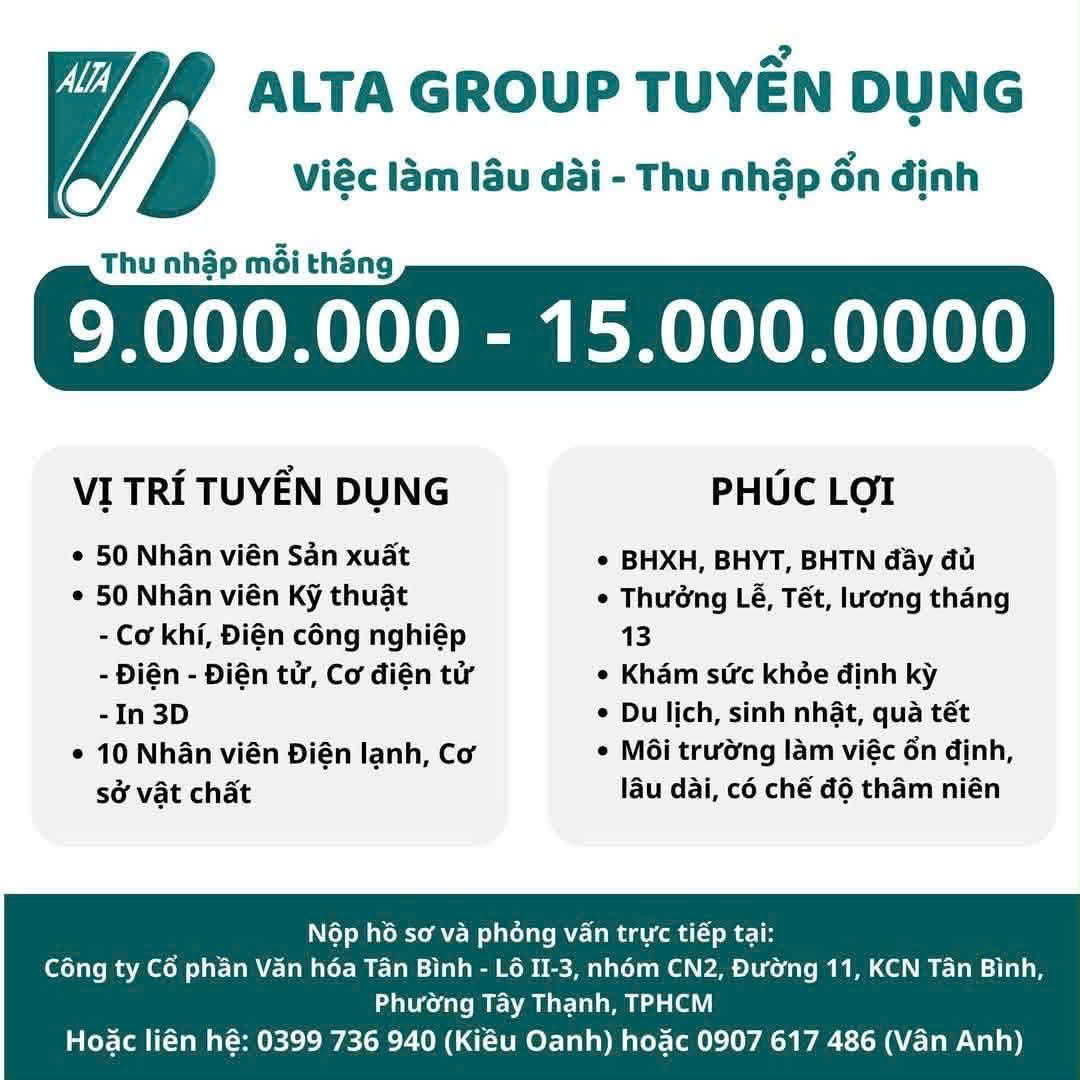 ALTA

ALTA GROUP TUYỂN DỤNG

Việc làm lâu dài - Thu nhập ổn định

Thu nhập mỗi tháng

9.000.000 - 15.000.0000

VỊ TRÍ TUYỂN DỤNG

• 50 Nhân viên Sản xuất
• 50 Nhân viên Kỹ thuật
- Cơ khí, Điện công nghiệp
- Điện - Điện tử, Cơ điện tử
- In 3D
• 10 Nhân viên Điện lạnh, Cơ sở vật chất

PHÚC LỢI

• BHXH, BHYT, BHTN đầy đủ
• Thưởng Lễ, Tết, lương tháng 13
• Khám sức khỏe định kỳ
• Du lịch, sinh nhật, quà tết
• Môi trường làm việc ổn định, lâu dài, có chế độ thâm niên

Nộp hồ sơ và phỏng vấn trực tiếp tại:
Công ty Cổ phần Văn hóa Tân Bình - Lô II-3, nhóm CN2, Đường 11, KCN Tân Bình, Phường Tây Thạnh, TPHCM
Hoặc liên hệ: 0399 736 940 (Kiều Oanh) hoặc 0907 617 486 (Vân Anh)